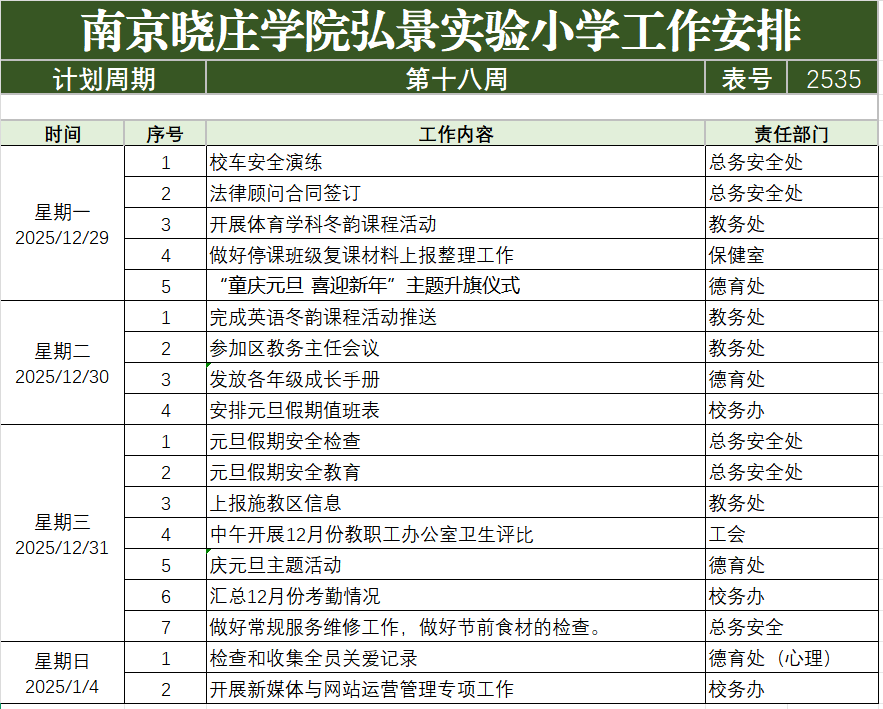 南京晓庄学院弘景实验小学工作安排

| 计划周期 | 第十八周 | 表号 | 2535 |
|---|---|---|---|

| 时间 | 序号 | 工作内容 | 责任部门 |
|---|---|---|---|
| 星期一 2025/12/29 | 1 | 校车安全演练 | 总务安全处 |
| | 2 | 法律顾问合同签订 | 总务安全处 |
| | 3 | 开展体育学科冬韵课程活动 | 教务处 |
| | 4 | 做好停课班级复课材料上报整理工作 | 保健室 |
| | 5 | “童庆元旦 喜迎新年”主题升旗仪式 | 德育处 |
| 星期二 2025/12/30 | 1 | 完成英语冬韵课程活动推送 | 教务处 |
| | 2 | 参加区教务主任会议 | 教务处 |
| | 3 | 发放各年级成长手册 | 德育处 |
| | 4 | 安排元旦假期值班表 | 校务办 |
| 星期三 2025/12/31 | 1 | 元旦假期安全检查 | 总务安全处 |
| | 2 | 元旦假期安全教育 | 总务安全处 |
| | 3 | 上报施教区信息 | 教务处 |
| | 4 | 中午开展12月份教职工办公室卫生评比 | 工会 |
| | 5 | 庆元旦主题活动 | 德育处 |
| | 6 | 汇总12月份考勤情况 | 校务办 |
| | 7 | 做好常规服务维修工作，做好节前食材的检查。 | 总务安全 |
| 星期日 2025/1/4 | 1 | 检查和收集全员关爱记录 | 德育处（心理） |
| | 2 | 开展新媒体与网站运营管理专项工作 | 校务办 |